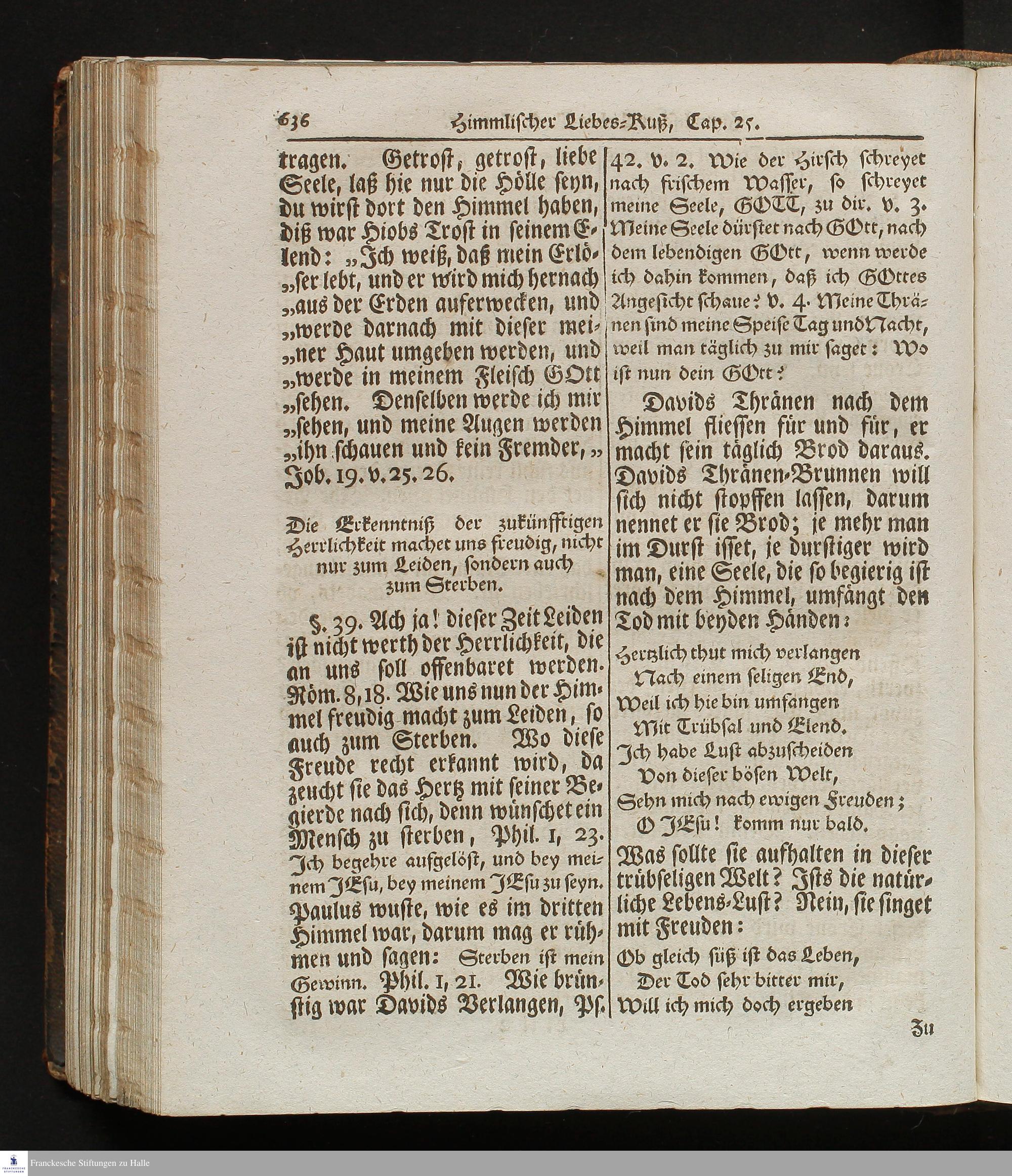 636 Himmlischer Liebes-Kuß, Cap. 25.

tragen. Getrost, getrost, liebe Seele, laß hie nur die Hölle seyn, du wirst dort den Himmel haben, diß war Hiobs Trost in seinem Elend: „Ich weiß, daß mein Erlö„ser lebt, und er wird mich hernach „aus der Erden auferwecken, und „werde darnach mit dieser mei„ner Haut umgeben werden, und „werde in meinem Fleisch GOtt „sehen. Denselben werde ich mir „sehen, und meine Augen werden „ihn schauen und kein Fremder,„ Job. 19. v. 25. 26.

Die Erkenntniß der zukünfftigen Herrlichkeit machet uns freudig, nicht nur zum Leiden, sondern auch zum Sterben.

§. 39. Ach ja! dieser Zeit Leiden ist nicht werth der Herrlichkeit, die an uns soll offenbaret werden. Röm. 8, 18. Wie uns nun der Himmel freudig macht zum Leiden, so auch zum Sterben. Wo diese Freude recht erkannt wird, da zeucht sie das Hertz mit seiner Begierde nach sich, denn wünschet ein Mensch zu sterben, Phil. 1, 23. Ich begehre aufgelöst, und bey meinem JEsu, bey meinem JEsu zu seyn. Paulus wuste, wie es im dritten Himmel war, darum mag er rühmen und sagen: Sterben ist mein Gewinn. Phil. 1, 21. Wie brünstig war Davids Verlangen, Ps. 42. v. 2. Wie der Hirsch schreyet nach frischem Wasser, so schreyet meine Seele, GOTT, zu dir. v. 3. Meine Seele dürstet nach GOtt, nach dem lebendigen GOtt, wenn werde ich dahin kommen, daß ich GOttes Angesicht schaue? v. 4. Meine Thränen sind meine Speise Tag und Nacht, weil man täglich zu mir saget: Wo ist nun dein GOtt?

Davids Thränen nach dem Himmel fliessen für und für, er macht sein täglich Brod daraus. Davids Thränen-Brunnen will sich nicht stopffen lassen, darum nennet er sie Brod; je mehr man im Durst isset, je durstiger wird man, eine Seele, die so begierig ist nach dem Himmel, umfängt den Tod mit beyden Händen:

Hertzlich thut mich verlangen
Nach einem seligen End,
Weil ich hie bin umfangen
Mit Trübsal und Elend.
Ich habe Lust abzuscheiden
Von dieser bösen Welt,
Sehn mich nach ewigen Freuden;
O JEsu! komm nur bald.

Was sollte sie aufhalten in dieser trübseligen Welt? Ists die natürliche Lebens-Lust? Nein, sie singet mit Freuden:

Ob gleich süß ist das Leben,
Der Tod sehr bitter mir,
Will ich mich doch ergeben

Zu

Franckesche Stiftungen zu Halle